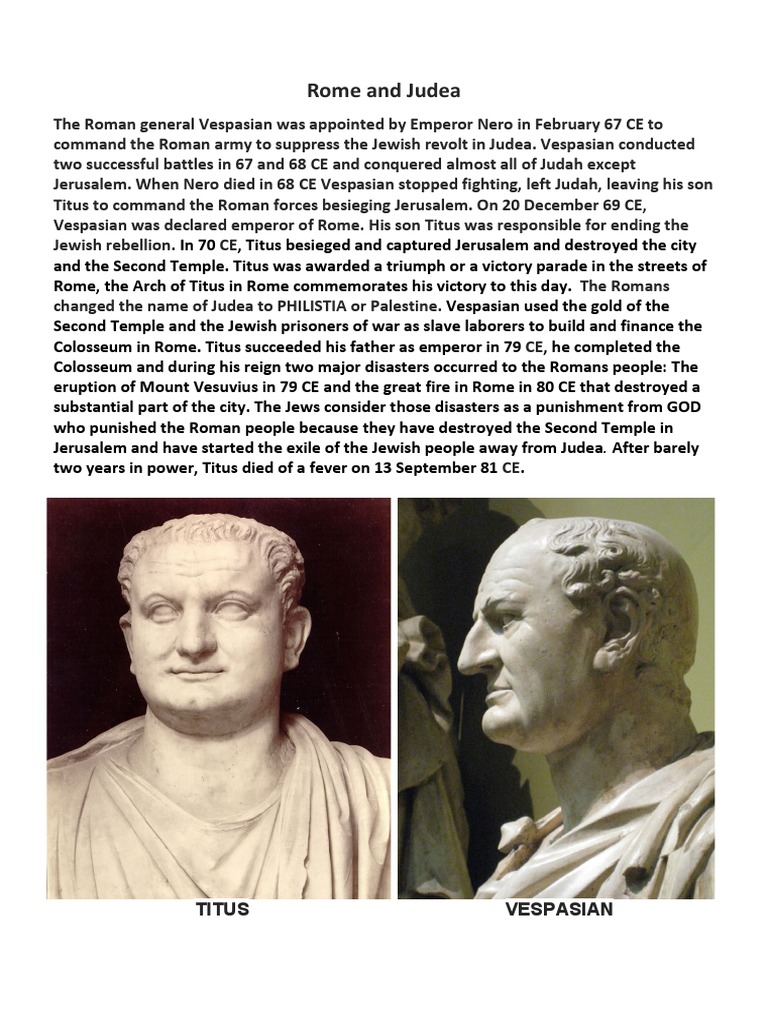 Rome and Judea

The Roman general Vespasian was appointed by Emperor Nero in February 67 CE to command the Roman army to suppress the Jewish revolt in Judea. Vespasian conducted two successful battles in 67 and 68 CE and conquered almost all of Judah except Jerusalem. When Nero died in 68 CE Vespasian stopped fighting, left Judah, leaving his son Titus to command the Roman forces besieging Jerusalem. On 20 December 69 CE, Vespasian was declared emperor of Rome. His son Titus was responsible for ending the Jewish rebellion. In 70 CE, Titus besieged and captured Jerusalem and destroyed the city and the Second Temple. Titus was awarded a triumph or a victory parade in the streets of Rome, the Arch of Titus in Rome commemorates his victory to this day. The Romans changed the name of Judea to PHILISTIA or Palestine. Vespasian used the gold of the Second Temple and the Jewish prisoners of war as slave laborers to build and finance the Colosseum in Rome. Titus succeeded his father as emperor in 79 CE, he completed the Colosseum and during his reign two major disasters occurred to the Romans people: The eruption of Mount Vesuvius in 79 CE and the great fire in Rome in 80 CE that destroyed a substantial part of the city. The Jews consider those disasters as a punishment from GOD who punished the Roman people because they have destroyed the Second Temple in Jerusalem and have started the exile of the Jewish people away from Judea. After barely two years in power, Titus died of a fever on 13 September 81 CE.

TITUS

VESPASIAN